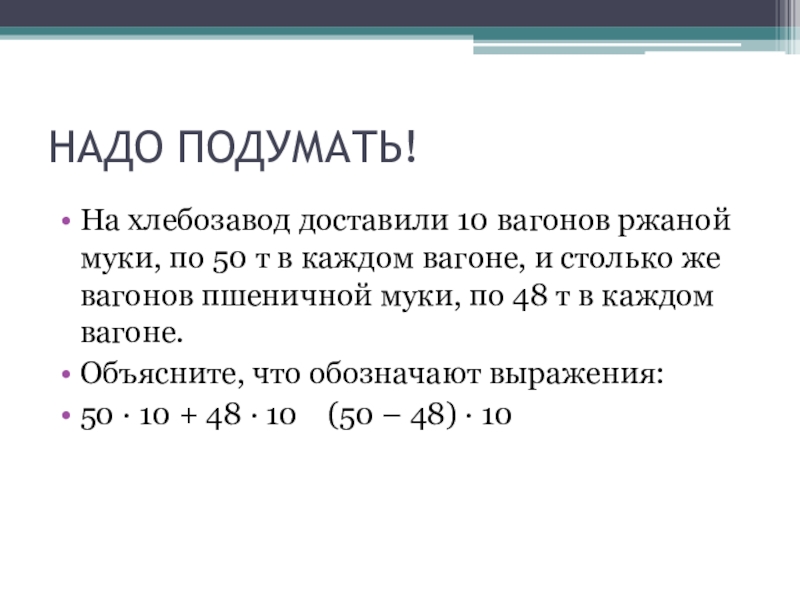 НАДО ПОДУМАТЬ!

• На хлебозавод доставили 10 вагонов ржаной муки, по 50 т в каждом вагоне, и столько же вагонов пшеничной муки, по 48 т в каждом вагоне.

• Объясните, что обозначают выражения:

• $50 \cdot 10 + 48 \cdot 10$ $(50 - 48) \cdot 10$